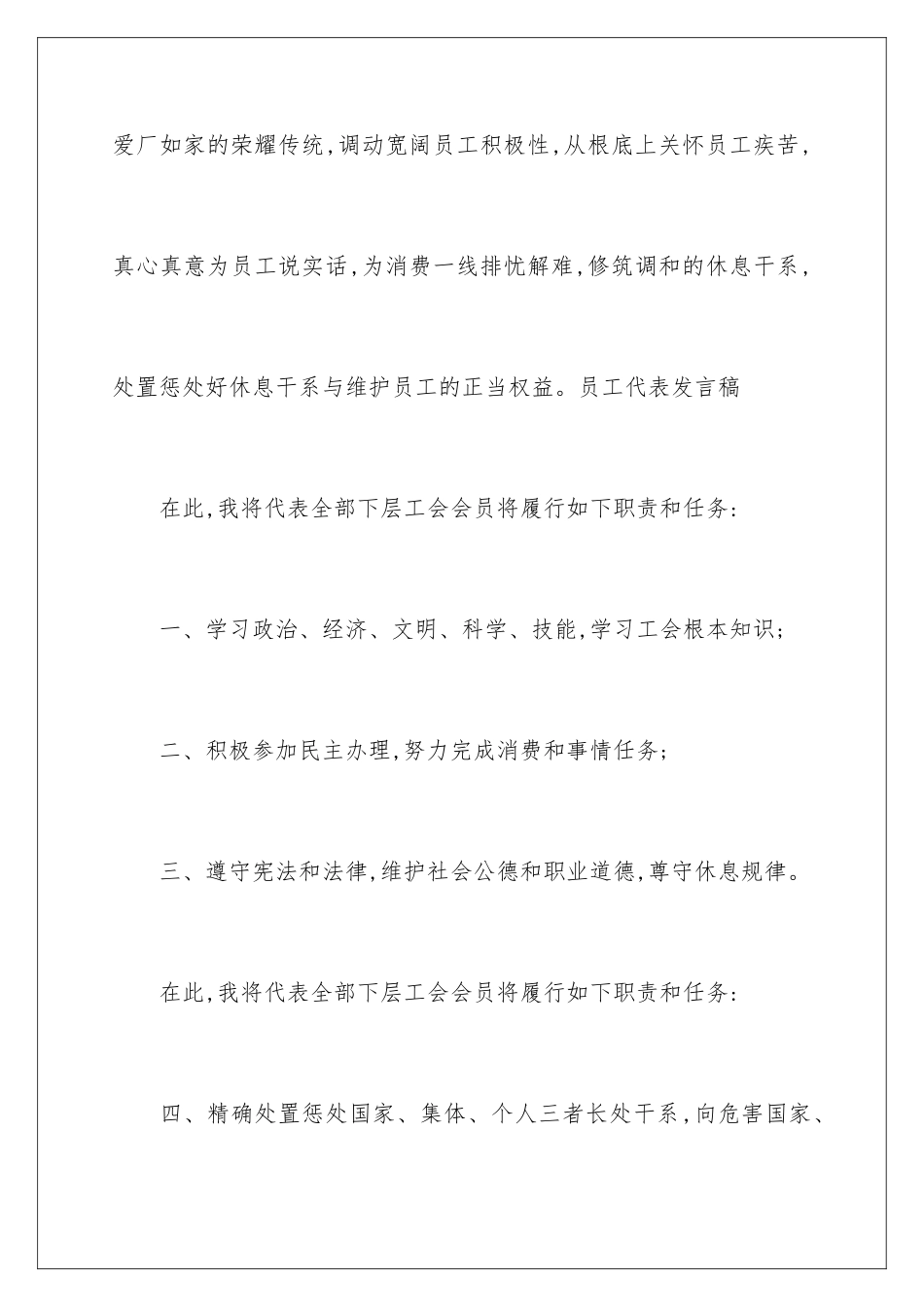 爱厂如家的荣耀传统，调动宽阔员工积极性，从根底上关怀员工疾苦，真心真意为员工说实话，为消费一线排忧解难，修筑调和的休息干系，处置惩处好休息干系与维护员工的正当权益。员工代表发言稿

在此，我将代表全部下层工会会员将履行如下职责和任务：

一、学习政治、经济、文明、科学、技能，学习工会根本知识；

二、积极参加民主办理，努力完成消费和事情任务；

三、遵守宪法和法律，维护社会公德和职业道德，尊守休息规律。

在此，我将代表全部下层工会会员将履行如下职责和任务：

四、精确处置惩处国家、集体、个人三者长处干系，向危害国家、